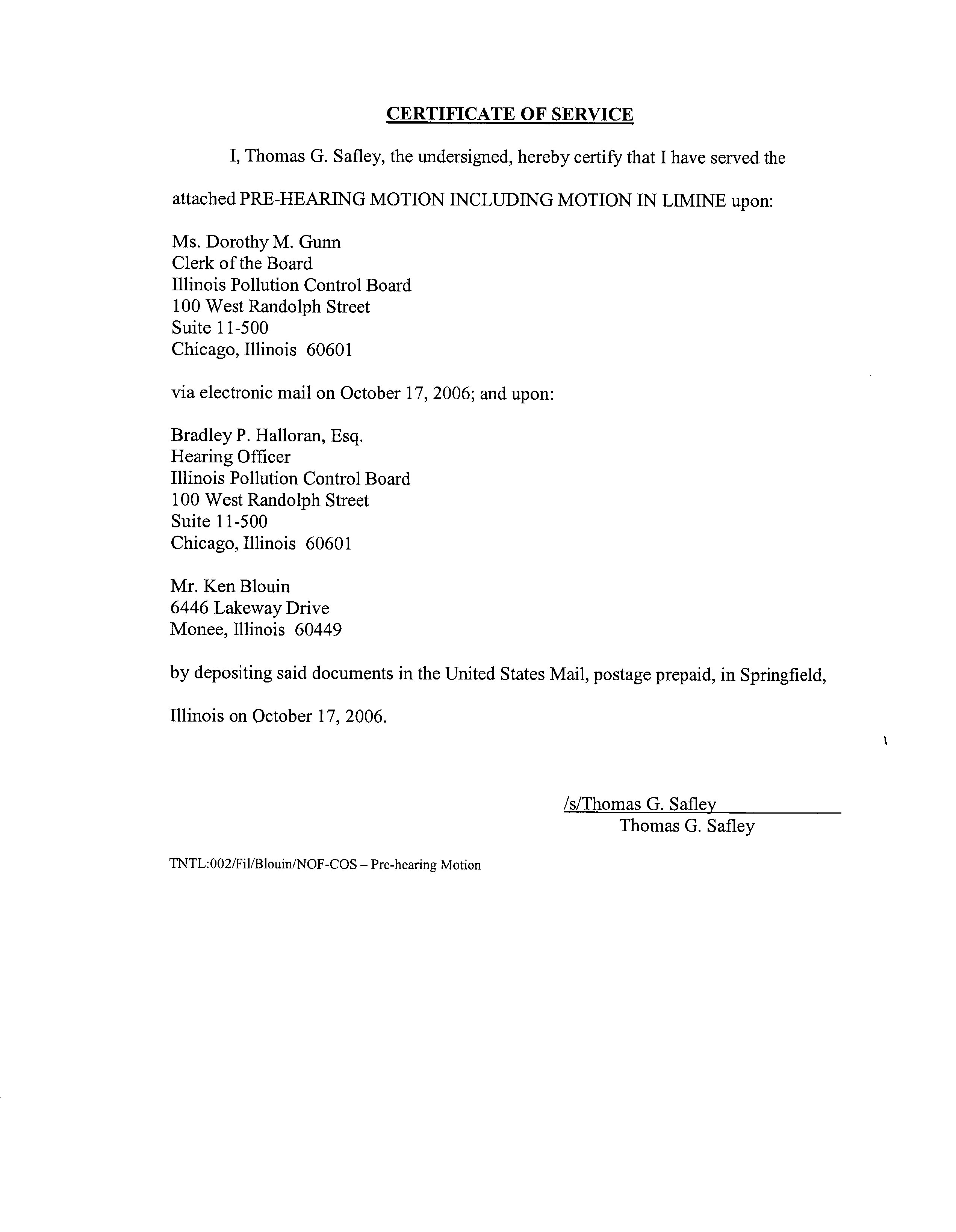 CERTIFICATE OF SERVICE

I, Thomas G. Safley, the undersigned, hereby certify that I have served the attached PRE-HEARING MOTION INCLUDING MOTION IN LIMINE upon:

Ms. Dorothy M. Gunn
Clerk of the Board
Illinois Pollution Control Board
100 West Randolph Street
Suite 11-500
Chicago, Illinois 60601

via electronic mail on October 17, 2006; and upon:

Bradley P. Halloran, Esq.
Hearing Officer
Illinois Pollution Control Board
100 West Randolph Street
Suite 11-500
Chicago, Illinois 60601

Mr. Ken Blouin
6446 Lakeway Drive
Monee, Illinois 60449

by depositing said documents in the United States Mail, postage prepaid, in Springfield, Illinois on October 17, 2006.

/s/Thomas G. Safley
Thomas G. Safley

TNTL:002/Fil/Blouin/NOF-COS – Pre-hearing Motion